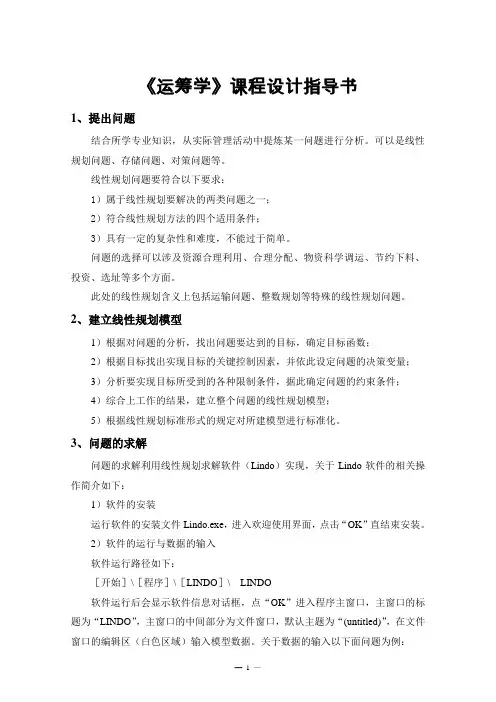 《运筹学》课程设计指导书

1、提出问题

结合所学专业知识，从实际管理活动中提炼某一问题进行分析。可以是线性规划问题、存储问题、对策问题等。

线性规划问题要符合以下要求：

1）属于线性规划要解决的两类问题之一；

2）符合线性规划方法的四个适用条件；

3）具有一定的复杂性和难度，不能过于简单。

问题的选择可以涉及资源合理利用、合理分配、物资科学调运、节约下料、投资、选址等多个方面。

此处的线性规划含义上包括运输问题、整数规划等特殊的线性规划问题。

2、建立线性规划模型

1）根据对问题的分析，找出问题要达到的目标，确定目标函数；

2）根据目标找出实现目标的关键控制因素，并依此设定问题的决策变量；

3）分析要实现目标所受到的各种限制条件，据此确定问题的约束条件；

4）综合上工作的结果，建立整个问题的线性规划模型；

5）根据线性规划标准形式的规定对所建模型进行标准化。

3、问题的求解

问题的求解利用线性规划求解软件（Lindo）实现，关于 Lindo 软件的相关操作简介如下：

1）软件的安装

运行软件的安装文件 Lindo.exe，进入欢迎使用界面，点击“OK”直结束安装。

2）软件的运行与数据的输入

软件运行路径如下：

［开始］\［程序］\［LINDO］\ LINDO

软件运行后会显示软件信息对话框，点“OK”进入程序主窗口，主窗口的标题为“LINDO”，主窗口的中间部分为文件窗口，默认主题为“(untitled)”，在文件窗口的编辑区（白色区域）输入模型数据。关于数据的输入以下面问题为例：

— 1 —